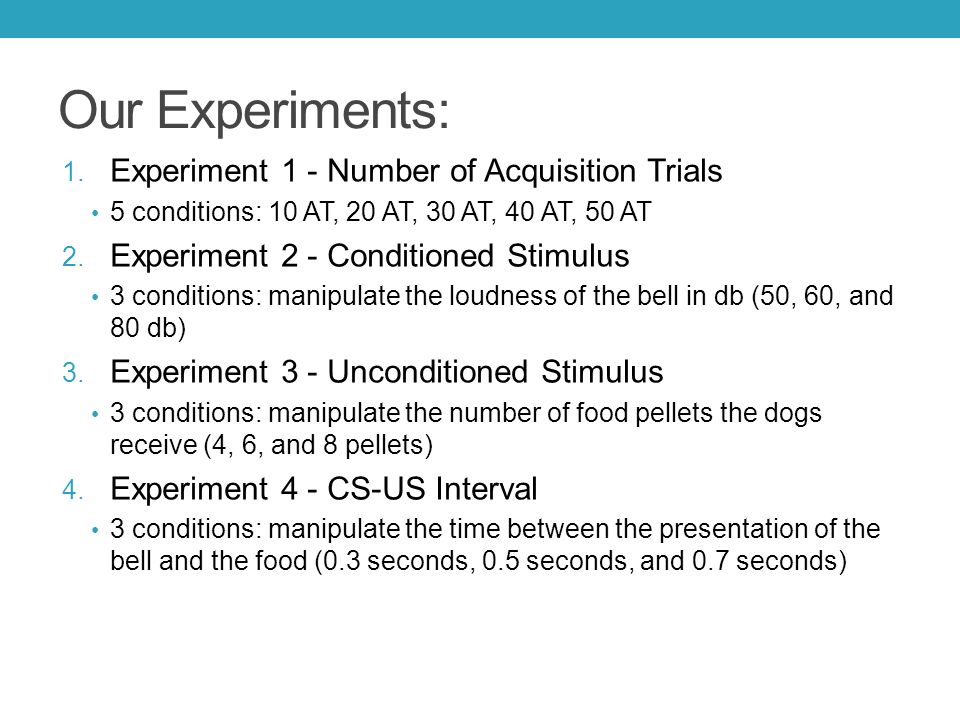 Our Experiments:

1. Experiment 1 - Number of Acquisition Trials
• 5 conditions: 10 AT, 20 AT, 30 AT, 40 AT, 50 AT

2. Experiment 2 - Conditioned Stimulus
• 3 conditions: manipulate the loudness of the bell in db (50, 60, and 80 db)

3. Experiment 3 - Unconditioned Stimulus
• 3 conditions: manipulate the number of food pellets the dogs receive (4, 6, and 8 pellets)

4. Experiment 4 - CS-US Interval
• 3 conditions: manipulate the time between the presentation of the bell and the food (0.3 seconds, 0.5 seconds, and 0.7 seconds)